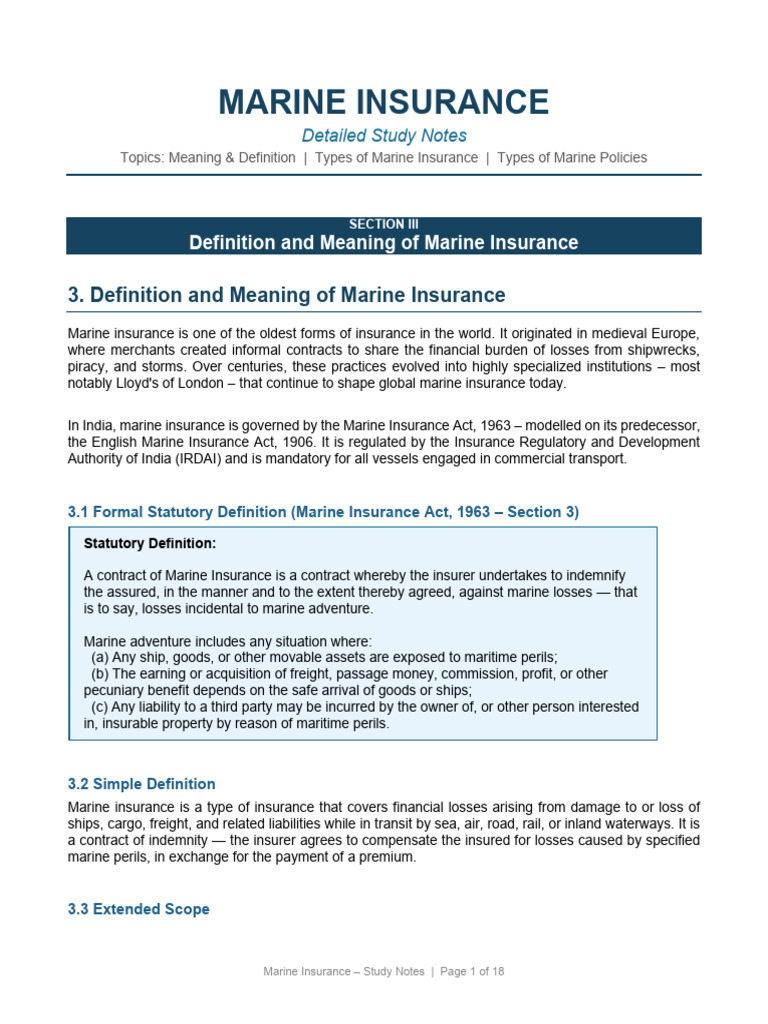 MARINE INSURANCE

Detailed Study Notes

Topics: Meaning & Definition | Types of Marine Insurance | Types of Marine Policies

SECTION III

Definition and Meaning of Marine Insurance

3. Definition and Meaning of Marine Insurance

Marine insurance is one of the oldest forms of insurance in the world. It originated in medieval Europe, where merchants created informal contracts to share the financial burden of losses from shipwrecks, piracy, and storms. Over centuries, these practices evolved into highly specialized institutions – most notably Lloyd's of London – that continue to shape global marine insurance today.

In India, marine insurance is governed by the Marine Insurance Act, 1963 – modelled on its predecessor, the English Marine Insurance Act, 1906. It is regulated by the Insurance Regulatory and Development Authority of India (IRDAI) and is mandatory for all vessels engaged in commercial transport.

3.1 Formal Statutory Definition (Marine Insurance Act, 1963 – Section 3)

Statutory Definition:

A contract of Marine Insurance is a contract whereby the insurer undertakes to indemnify the assured, in the manner and to the extent thereby agreed, against marine losses — that is to say, losses incidental to marine adventure.

Marine adventure includes any situation where:
(a) Any ship, goods, or other movable assets are exposed to maritime perils;
(b) The earning or acquisition of freight, passage money, commission, profit, or other pecuniary benefit depends on the safe arrival of goods or ships;
(c) Any liability to a third party may be incurred by the owner of, or other person interested in, insurable property by reason of maritime perils.

3.2 Simple Definition

Marine insurance is a type of insurance that covers financial losses arising from damage to or loss of ships, cargo, freight, and related liabilities while in transit by sea, air, road, rail, or inland waterways. It is a contract of indemnity — the insurer agrees to compensate the insured for losses caused by specified marine perils, in exchange for the payment of a premium.

3.3 Extended Scope

Marine Insurance – Study Notes | Page 1 of 18